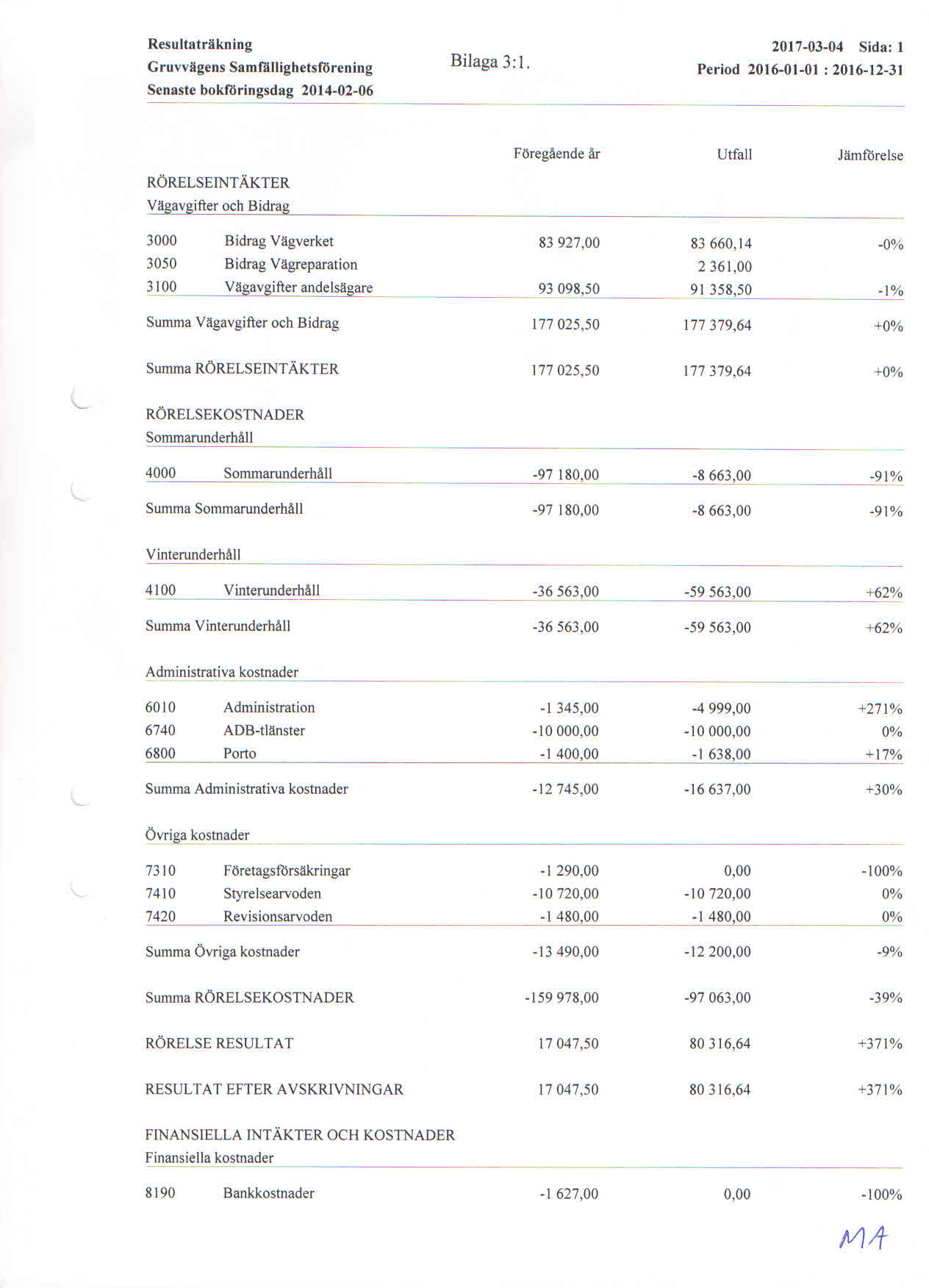 Resultaträkning
Gruvvägens Samfällighetsförening
Senaste bokföringsdag 2014-02-06

Bilaga 3:1.

2017-03-04 Sida: 1
Period 2016-01-01 : 2016-12-31

| | | Föregående år | Utfall | Jämförelse |
|---|---|---|---|---|
| RÖRELSEINTÄKTER | | | | |
| Vägavgifter och Bidrag | | | | |
| 3000 | Bidrag Vägverket | 83 927,00 | 83 660,14 | -0% |
| 3050 | Bidrag Vägreparation | | 2 361,00 | |
| 3100 | Vägavgifter andelsägare | 93 098,50 | 91 358,50 | -1% |
| Summa Vägavgifter och Bidrag | | 177 025,50 | 177 379,64 | +0% |
| Summa RÖRELSEINTÄKTER | | 177 025,50 | 177 379,64 | +0% |
| RÖRELSEKOSTNADER | | | | |
| Sommarunderhåll | | | | |
| 4000 | Sommarunderhåll | -97 180,00 | -8 663,00 | -91% |
| Summa Sommarunderhåll | | -97 180,00 | -8 663,00 | -91% |
| Vinterunderhåll | | | | |
| 4100 | Vinterunderhåll | -36 563,00 | -59 563,00 | +62% |
| Summa Vinterunderhåll | | -36 563,00 | -59 563,00 | +62% |
| Administrativa kostnader | | | | |
| 6010 | Administration | -1 345,00 | -4 999,00 | +271% |
| 6740 | ADB-tlänster | -10 000,00 | -10 000,00 | 0% |
| 6800 | Porto | -1 400,00 | -1 638,00 | +17% |
| Summa Administrativa kostnader | | -12 745,00 | -16 637,00 | +30% |
| Övriga kostnader | | | | |
| 7310 | Företagsförsäkringar | -1 290,00 | 0,00 | -100% |
| 7410 | Styrelsearvoden | -10 720,00 | -10 720,00 | 0% |
| 7420 | Revisionsarvoden | -1 480,00 | -1 480,00 | 0% |
| Summa Övriga kostnader | | -13 490,00 | -12 200,00 | -9% |
| Summa RÖRELSEKOSTNADER | | -159 978,00 | -97 063,00 | -39% |
| RÖRELSE RESULTAT | | 17 047,50 | 80 316,64 | +371% |
| RESULTAT EFTER AVSKRIVNINGAR | | 17 047,50 | 80 316,64 | +371% |
| FINANSIELLA INTÄKTER OCH KOSTNADER | | | | |
| Finansiella kostnader | | | | |
| 8190 | Bankkostnader | -1 627,00 | 0,00 | -100% |

MA